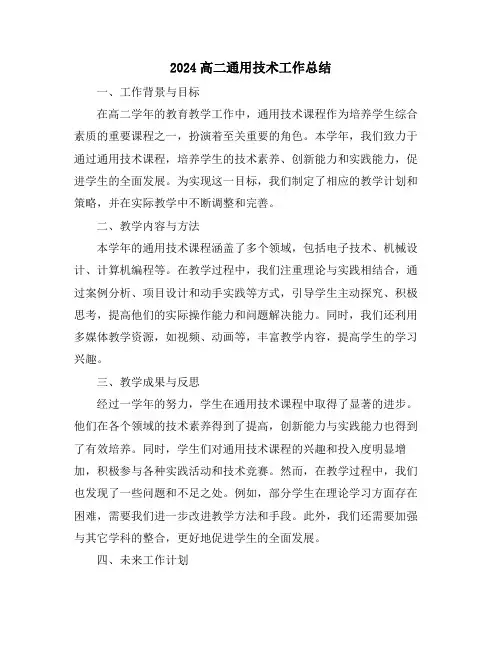 2024 高二通用技术工作总结

一、工作背景与目标

在高二学年的教育教学工作中，通用技术课程作为培养学生综合素质的重要课程之一，扮演着至关重要的角色。本学年，我们致力于通过通用技术课程，培养学生的技术素养、创新能力和实践能力，促进学生的全面发展。为实现这一目标，我们制定了相应的教学计划和策略，并在实际教学中不断调整和完善。

二、教学内容与方法

本学年的通用技术课程涵盖了多个领域，包括电子技术、机械设计、计算机编程等。在教学过程中，我们注重理论与实践相结合，通过案例分析、项目设计和动手实践等方式，引导学生主动探究、积极思考，提高他们的实际操作能力和问题解决能力。同时，我们还利用多媒体教学资源，如视频、动画等，丰富教学内容，提高学生的学习兴趣。

三、教学成果与反思

经过一学年的努力，学生在通用技术课程中取得了显著的进步。他们在各个领域的技术素养得到了提高，创新能力与实践能力也得到了有效培养。同时，学生们对通用技术课程的兴趣和投入度明显增加，积极参与各种实践活动和技术竞赛。然而，在教学过程中，我们也发现了一些问题和不足之处。例如，部分学生在理论学习方面存在困难，需要我们进一步改进教学方法和手段。此外，我们还需要加强与其它学科的整合，更好地促进学生的全面发展。

四、未来工作计划